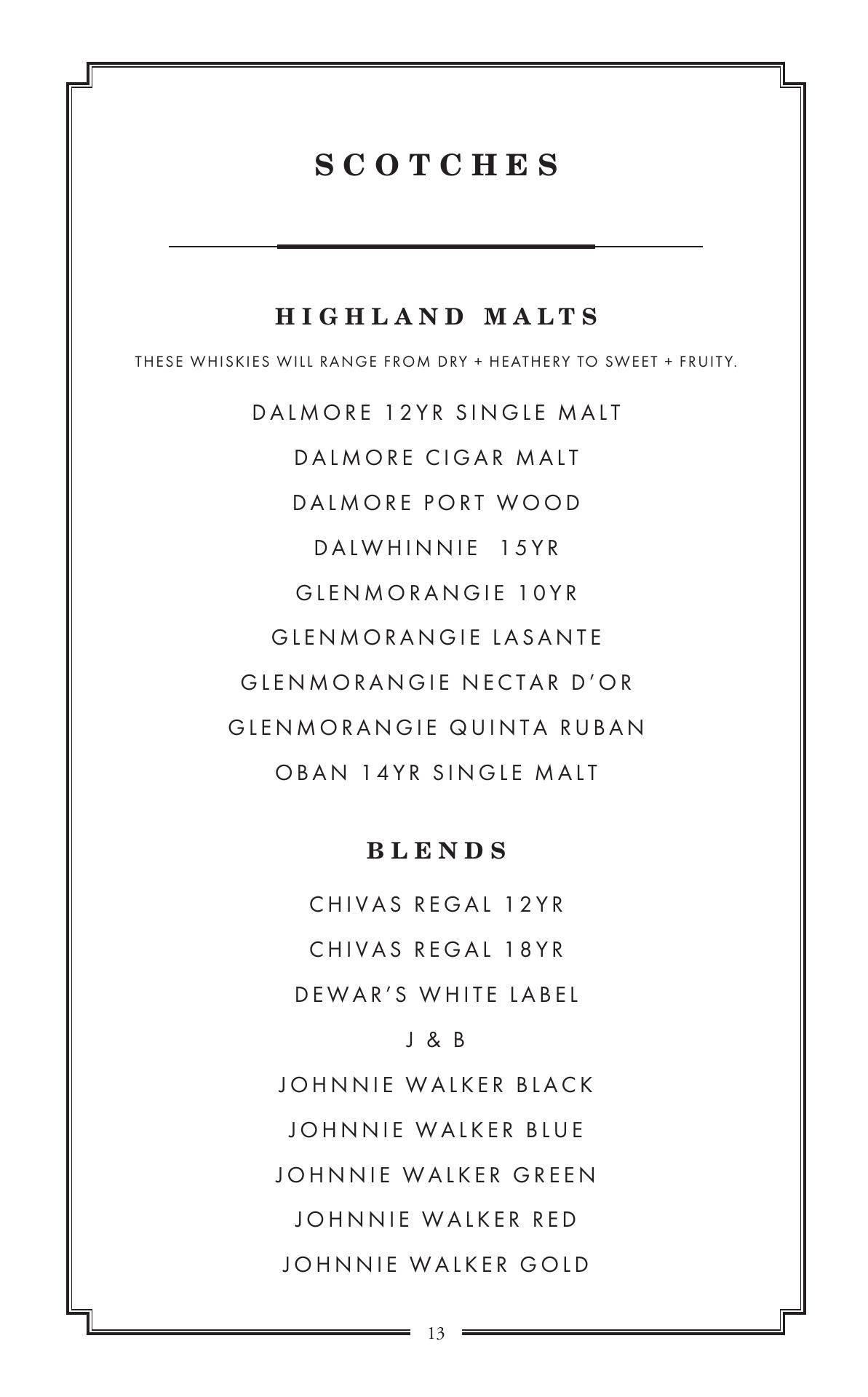 SCOTCHES

HIGHLAND MALTS

THESE WHISKIES WILL RANGE FROM DRY + HEATHERY TO SWEET + FRUITY.

DALMORE 12YR SINGLE MALT

DALMORE CIGAR MALT

DALMORE PORT WOOD

DALWHINNIE 15YR

GLENMORANGIE 10YR

GLENMORANGIE LASANTE

GLENMORANGIE NECTAR D'OR

GLENMORANGIE QUINTA RUBAN

OBAN 14YR SINGLE MALT

BLENDS

CHIVAS REGAL 12YR

CHIVAS REGAL 18YR

DEWAR'S WHITE LABEL

J & B

JOHNNIE WALKER BLACK

JOHNNIE WALKER BLUE

JOHNNIE WALKER GREEN

JOHNNIE WALKER RED

JOHNNIE WALKER GOLD

13